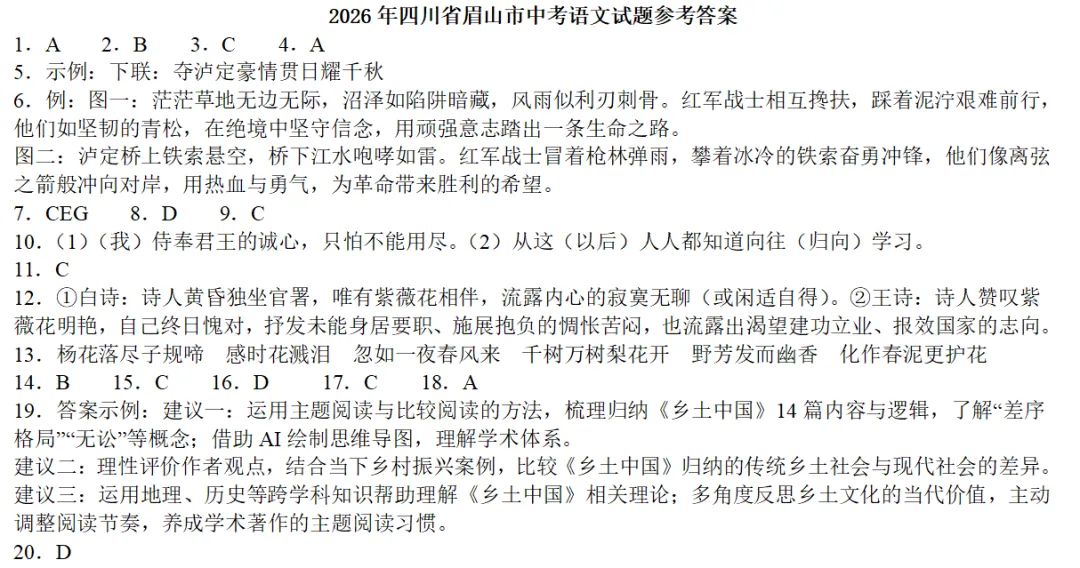 2026 年四川省眉山市中考语文试题参考答案

1．A　2．B　3．C　4．A

5．示例：下联：夺泸定豪情贯日耀千秋

6．例：图一：茫茫草地无边无际，沼泽如陷阱暗藏，风雨似利刃刺骨。红军战士相互搀扶，踩着泥泞艰难前行，他们如坚韧的青松，在绝境中坚守信念，用顽强意志踏出一条生命之路。

图二：泸定桥上铁索悬空，桥下江水咆哮如雷。红军战士冒着枪林弹雨，攀着冰冷的铁索奋勇冲锋，他们像离弦之箭般冲向对岸，用热血与勇气，为革命带来胜利的希望。

7．CEG　8．D　9．C

10．（1）（我）侍奉君王的诚心，只怕不能用尽。（2）从这（以后）人人都知道向往（归向）学习。

11．C

12．①白诗：诗人黄昏独坐官署，唯有紫薇花相伴，流露内心的寂寞无聊（或闲适自得）。②王诗：诗人赞叹紫薇花明艳，自己终日愧对，抒发未能身居要职、施展抱负的惆怅苦闷，也流露出渴望建功立业、报效国家的志向。

13．杨花落尽子规啼　感时花溅泪　忽如一夜春风来　千树万树梨花开　野芳发而幽香　化作春泥更护花

14．B　15．C　16．D　17．C　18．A

19．答案示例：建议一：运用主题阅读与比较阅读的方法，梳理归纳《乡土中国》14 篇内容与逻辑，了解“差序格局”“无讼”等概念；借助 AI 绘制思维导图，理解学术体系。

建议二：理性评价作者观点，结合当下乡村振兴案例，比较《乡土中国》归纳的传统乡土社会与现代社会的差异。

建议三：运用地理、历史等跨学科知识帮助理解《乡土中国》相关理论；多角度反思乡土文化的当代价值，主动调整阅读节奏，养成学术著作的主题阅读习惯。

20．D